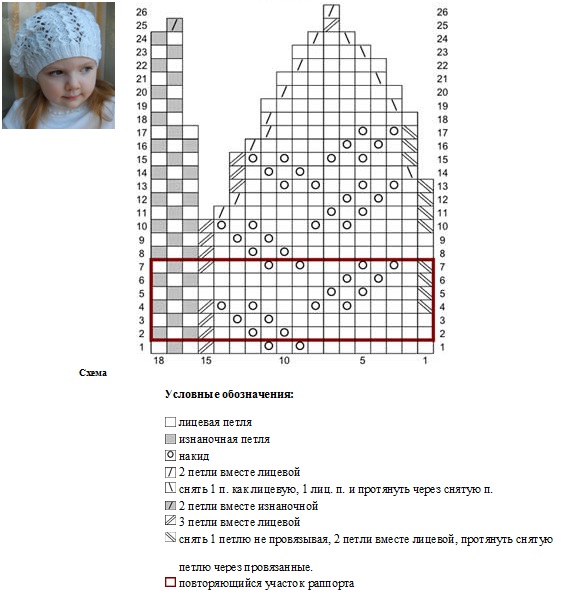 26 25 24 23 22 21 20 19 18 17 16 15 14 13 12 11 10 9 8 7 6 5 4 3 2 1

26 25 24 23 22 21 20 19 18 17 16 15 14 13 12 11 10 9 8 7 6 5 4 3 2 1

18 15 10 5 1

Схема

Условные обозначения:

лицевая петля

изнаночная петля

накид

2 петли вместе лицевой

снять 1 п. как лицевую, 1 лиц. п. и протянуть через снятую п.

2 петли вместе изнаночной

3 петли вместе лицевой

снять 1 петлю не провязывая, 2 петли вместе лицевой, протянуть снятую петлю через провязанные.

повторяющийся участок раппорта